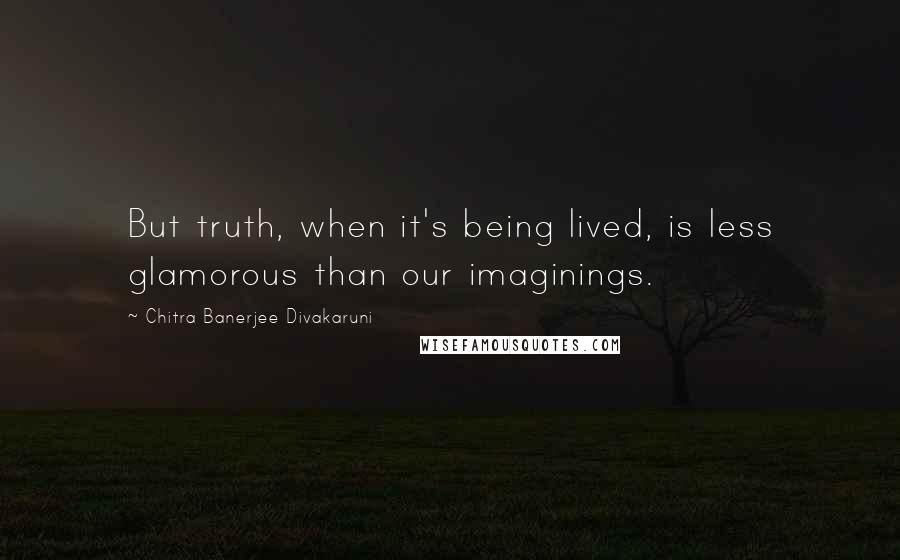 But truth, when it's being lived, is less glamorous than our imaginings.

~ Chitra Banerjee Divakaruni

WISEFAMOUSQUOTES.COM